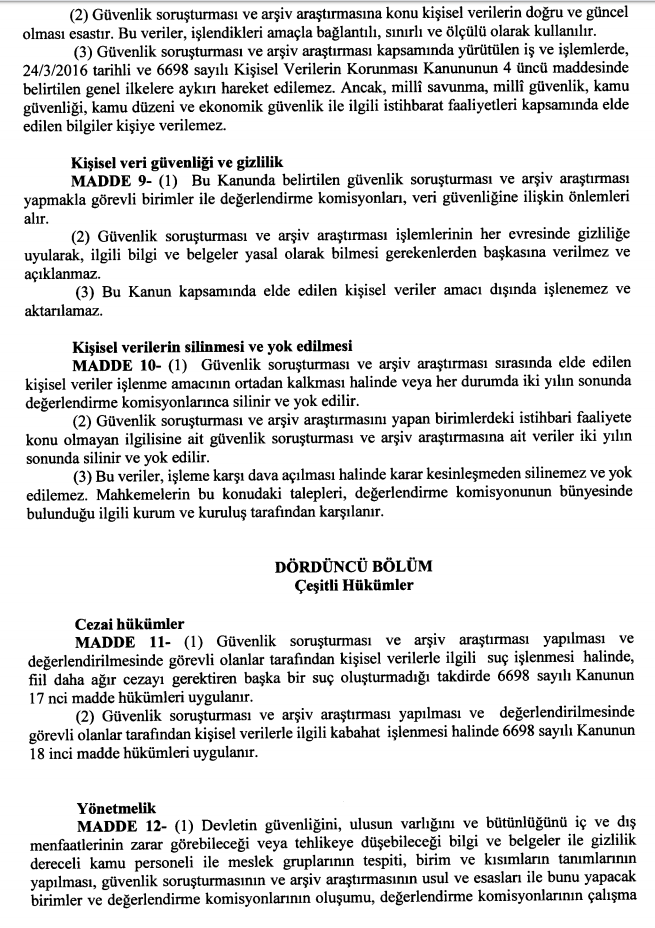 (2) Güvenlik soruşturması ve arşiv araştırmasına konu kişisel verilerin doğru ve güncel olması esastır. Bu veriler, işlendikleri amaçla bağlantılı, sınırlı ve ölçülü olarak kullanılır.

(3) Güvenlik soruşturması ve arşiv araştırması kapsamında yürütülen iş ve işlemlerde, 24/3/2016 tarihli ve 6698 sayılı Kişisel Verilerin Korunması Kanununun 4 üncü maddesinde belirtilen genel ilkelere aykırı hareket edilemez. Ancak, millî savunma, millî güvenlik, kamu güvenliği, kamu düzeni ve ekonomik güvenlik ile ilgili istihbarat faaliyetleri kapsamında elde edilen bilgiler kişiye verilemez.

Kişisel veri güvenliği ve gizlilik

MADDE 9- (1) Bu Kanunda belirtilen güvenlik soruşturması ve arşiv araştırması yapmakla görevli birimler ile değerlendirme komisyonları, veri güvenliğine ilişkin önlemleri alır.

(2) Güvenlik soruşturması ve arşiv araştırması işlemlerinin her evresinde gizliliğe uyularak, ilgili bilgi ve belgeler yasal olarak bilmesi gerekenlerden başkasına verilmez ve açıklanmaz.

(3) Bu Kanun kapsamında elde edilen kişisel veriler amacı dışında işlenemez ve aktarılamaz.

Kişisel verilerin silinmesi ve yok edilmesi

MADDE 10- (1) Güvenlik soruşturması ve arşiv araştırması sırasında elde edilen kişisel veriler işlenme amacının ortadan kalkması halinde veya her durumda iki yılın sonunda değerlendirme komisyonlarınca silinir ve yok edilir.

(2) Güvenlik soruşturması ve arşiv araştırmasını yapan birimlerdeki istihbari faaliyete konu olmayan ilgilisine ait güvenlik soruşturması ve arşiv araştırmasına ait veriler iki yılın sonunda silinir ve yok edilir.

(3) Bu veriler, işleme karşı dava açılması halinde karar kesinleşmeden silinemez ve yok edilemez. Mahkemelerin bu konudaki talepleri, değerlendirme komisyonunun bünyesinde bulunduğu ilgili kurum ve kuruluş tarafından karşılanır.

DÖRDÜNCÜ BÖLÜM
Çeşitli Hükümler

Cezai hükümler

MADDE 11- (1) Güvenlik soruşturması ve arşiv araştırması yapılması ve değerlendirilmesinde görevli olanlar tarafından kişisel verilerle ilgili suç işlenmesi halinde, fiil daha ağır cezayı gerektiren başka bir suç oluşturmadığı takdirde 6698 sayılı Kanunun 17 nci madde hükümleri uygulanır.

(2) Güvenlik soruşturması ve arşiv araştırması yapılması ve değerlendirilmesinde görevli olanlar tarafından kişisel verilerle ilgili kabahat işlenmesi halinde 6698 sayılı Kanunun 18 inci madde hükümleri uygulanır.

Yönetmelik

MADDE 12- (1) Devletin güvenliğini, ulusun varlığını ve bütünlüğünü iç ve dış menfaatlerinin zarar görebileceği veya tehlikeye düşebileceği bilgi ve belgeler ile gizlilik dereceli kamu personeli ile meslek gruplarının tespiti, birim ve kısımların tanımlarının yapılması, güvenlik soruşturmasının ve arşiv araştırmasının usul ve esasları ile bunu yapacak birimler ve değerlendirme komisyonlarının oluşumu, değerlendirme komisyonlarının çalışma